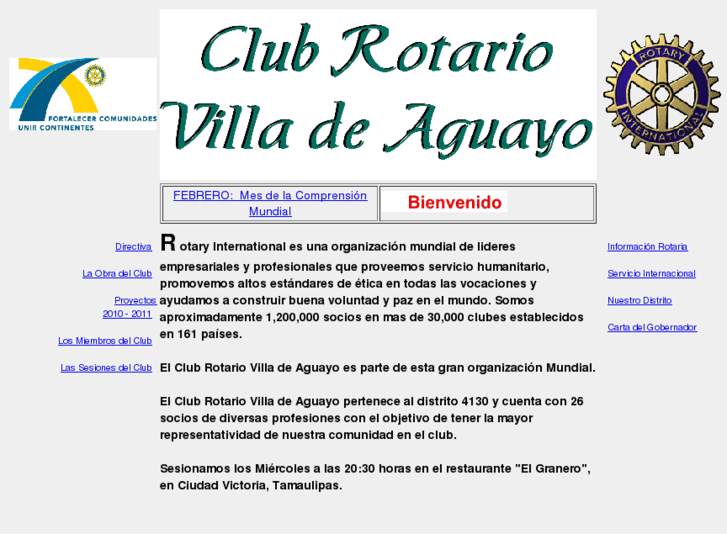 FORTALECER COMUNIDADES
UNIR CONTINENTES

Club Rotario Villa de Aguayo

ROTARY INTERNATIONAL

| FEBRERO: Mes de la Comprensión Mundial | Bienvenido |
|---|---|

Directiva

La Obra del Club

Proyectos 2010 - 2011

Los Miembros del Club

Las Sesiones del Club

Rotary International es una organización mundial de lideres empresariales y profesionales que proveemos servicio humanitario, promovemos altos estándares de ética en todas las vocaciones y ayudamos a construir buena voluntad y paz en el mundo. Somos aproximadamente 1,200,000 socios en mas de 30,000 clubes establecidos en 161 países.

El Club Rotario Villa de Aguayo es parte de esta gran organización Mundial.

El Club Rotario Villa de Aguayo pertenece al distrito 4130 y cuenta con 26 socios de diversas profesiones con el objetivo de tener la mayor representatividad de nuestra comunidad en el club.

Sesionamos los Miércoles a las 20:30 horas en el restaurante "El Granero", en Ciudad Victoria, Tamaulipas.

Información Rotaria

Servicio Internacional

Nuestro Distrito

Carta del Gobernador